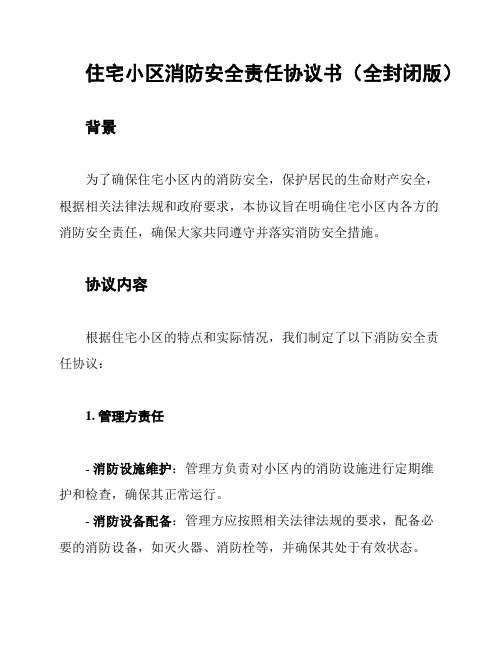 住宅小区消防安全责任协议书（全封闭版）

背景

为了确保住宅小区内的消防安全，保护居民的生命财产安全，根据相关法律法规和政府要求，本协议旨在明确住宅小区内各方的消防安全责任，确保大家共同遵守并落实消防安全措施。

协议内容

根据住宅小区的特点和实际情况，我们制定了以下消防安全责任协议：

1. 管理方责任

- 消防设施维护：管理方负责对小区内的消防设施进行定期维护和检查，确保其正常运行。
- 消防设备配备：管理方应按照相关法律法规的要求，配备必要的消防设备，如灭火器、消防栓等，并确保其处于有效状态。